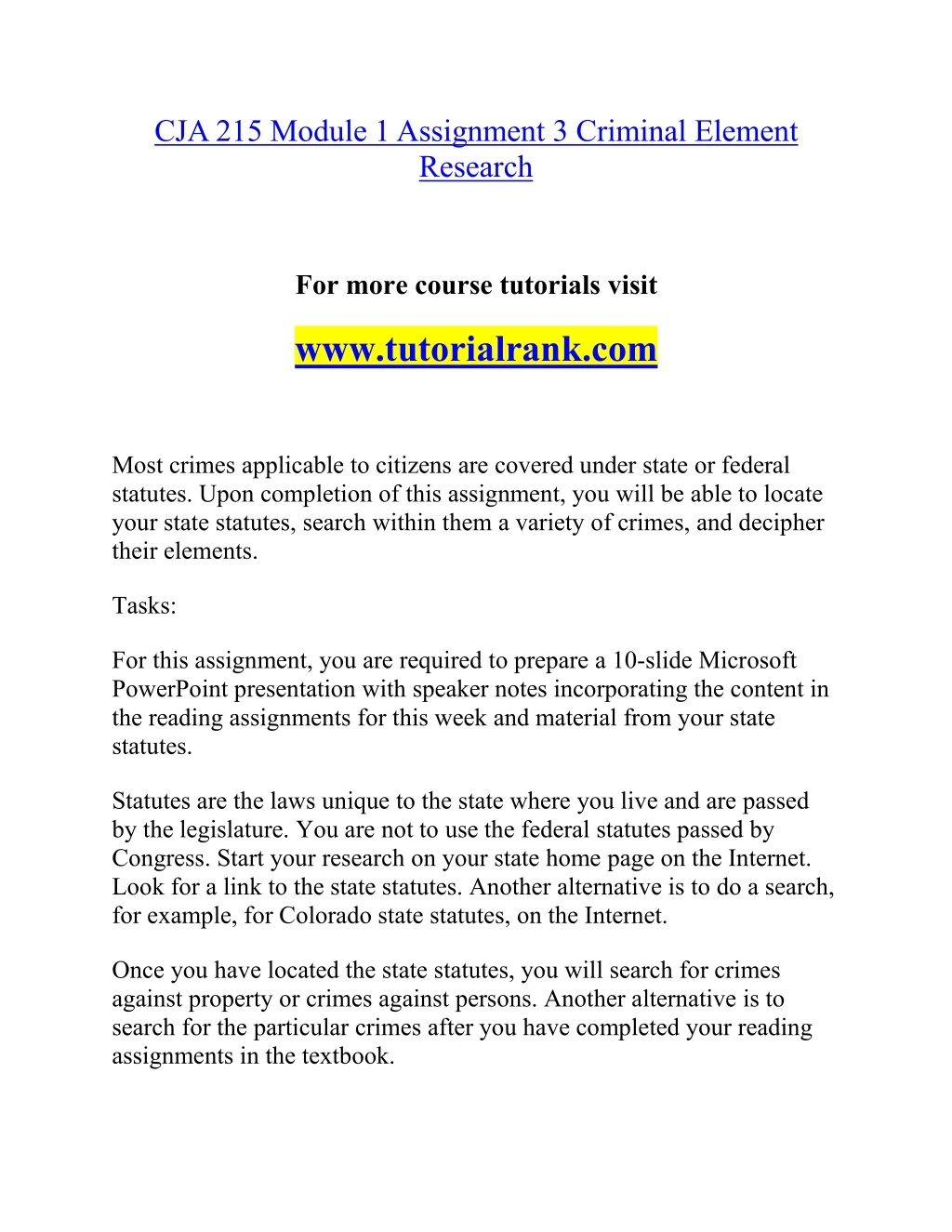 CJA 215 Module 1 Assignment 3 Criminal Element Research

For more course tutorials visit

www.tutorialrank.com

Most crimes applicable to citizens are covered under state or federal statutes. Upon completion of this assignment, you will be able to locate your state statutes, search within them a variety of crimes, and decipher their elements.

Tasks:

For this assignment, you are required to prepare a 10-slide Microsoft PowerPoint presentation with speaker notes incorporating the content in the reading assignments for this week and material from your state statutes.

Statutes are the laws unique to the state where you live and are passed by the legislature. You are not to use the federal statutes passed by Congress. Start your research on your state home page on the Internet. Look for a link to the state statutes. Another alternative is to do a search, for example, for Colorado state statutes, on the Internet.

Once you have located the state statutes, you will search for crimes against property or crimes against persons. Another alternative is to search for the particular crimes after you have completed your reading assignments in the textbook.